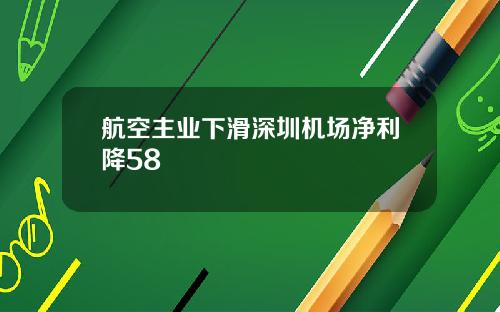 航空主业下滑深圳机场净利降58